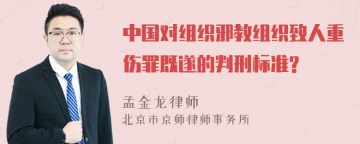 中国对组织邪教组织致人重伤罪既遂的判刑标准?

孟金龙律师
北京市京师律师事务所